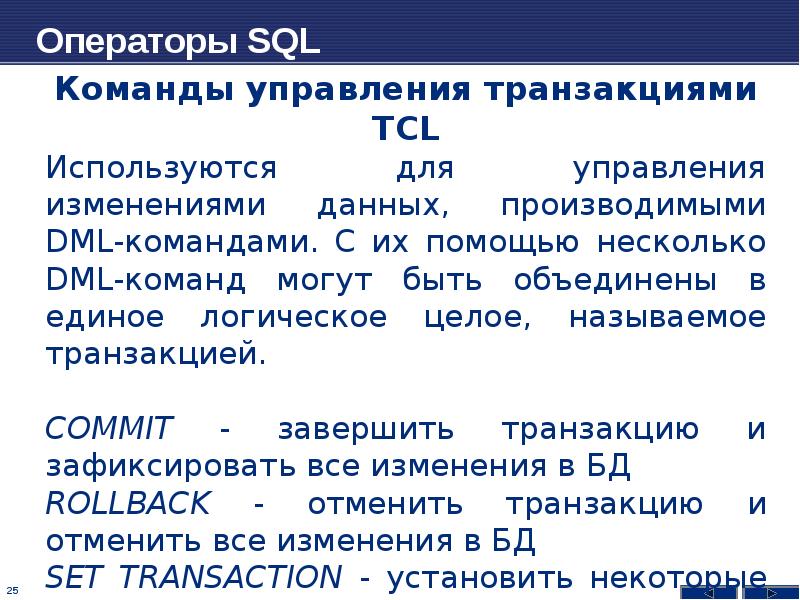 Операторы SQL

Команды управления транзакциями TCL

Используются для управления изменениями данных, производимыми DML-командами. С их помощью несколько DML-команд могут быть объединены в единое логическое целое, называемое транзакцией.

COMMIT - завершить транзакцию и зафиксировать все изменения в БД

ROLLBACK - отменить транзакцию и отменить все изменения в БД

SET TRANSACTION - установить некоторые

25